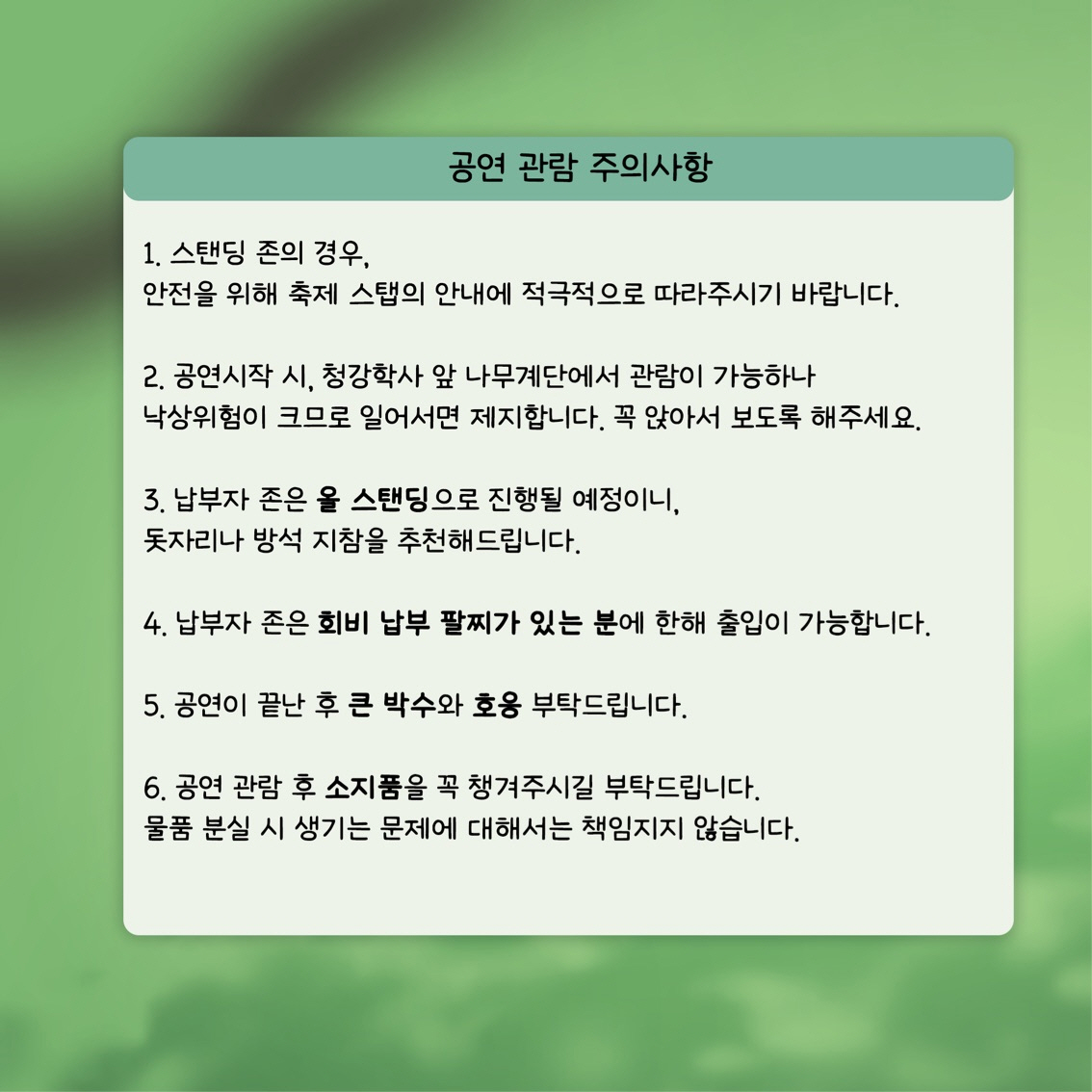 공연 관람 주의사항

1. 스탠딩 존의 경우,
안전을 위해 축제 스탭의 안내에 적극적으로 따라주시기 바랍니다.

2. 공연시작 시, 청강학사 앞 나무계단에서 관람이 가능하나
낙상위험이 크므로 일어서면 제지합니다. 꼭 앉아서 보도록 해주세요.

3. 납부자 존은 올 스탠딩으로 진행될 예정이니,
돗자리나 방석 지참을 추천해드립니다.

4. 납부자 존은 회비 납부 팔찌가 있는 분에 한해 출입이 가능합니다.

5. 공연이 끝난 후 큰 박수와 호응 부탁드립니다.

6. 공연 관람 후 소지품을 꼭 챙겨주시길 부탁드립니다.
물품 분실 시 생기는 문제에 대해서는 책임지지 않습니다.